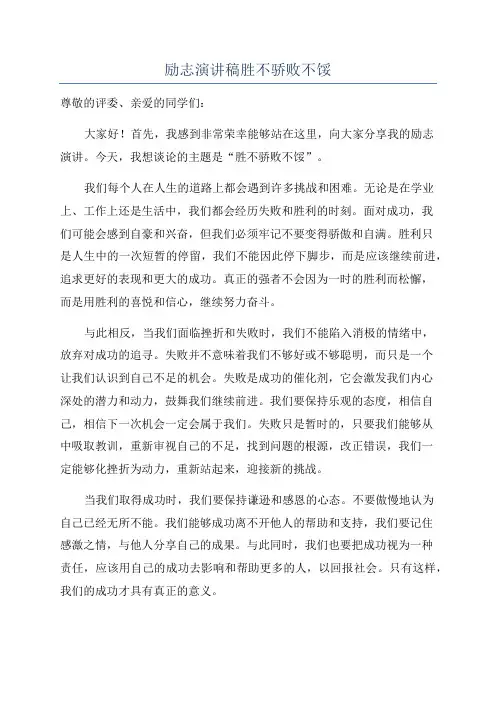 励志演讲稿胜不骄败不馁

尊敬的评委、亲爱的同学们：

大家好！首先，我感到非常荣幸能够站在这里，向大家分享我的励志演讲。今天，我想谈论的主题是“胜不骄败不馁”。

我们每个人在人生的道路上都会遇到许多挑战和困难。无论是在学业上、工作上还是生活中，我们都会经历失败和胜利的时刻。面对成功，我们可能会感到自豪和兴奋，但我们必须牢记不要变得骄傲和自满。胜利只是人生中的一次短暂的停留，我们不能因此停下脚步，而是应该继续前进，追求更好的表现和更大的成功。真正的强者不会因为一时的胜利而松懈，而是用胜利的喜悦和信心，继续努力奋斗。

与此相反，当我们面临挫折和失败时，我们不能陷入消极的情绪中，放弃对成功的追寻。失败并不意味着我们不够好或不够聪明，而只是一个让我们认识到自己不足的机会。失败是成功的催化剂，它会激发我们内心深处的潜力和动力，鼓舞我们继续前进。我们要保持乐观的态度，相信自己，相信下一次机会一定会属于我们。失败只是暂时的，只要我们能够从中吸取教训，重新审视自己的不足，找到问题的根源，改正错误，我们一定能够化挫折为动力，重新站起来，迎接新的挑战。

当我们取得成功时，我们要保持谦逊和感恩的心态。不要傲慢地认为自己已经无所不能。我们能够成功离不开他人的帮助和支持，我们要记住感激之情，与他人分享自己的成果。与此同时，我们也要把成功视为一种责任，应该用自己的成功去影响和帮助更多的人，以回报社会。只有这样，我们的成功才具有真正的意义。